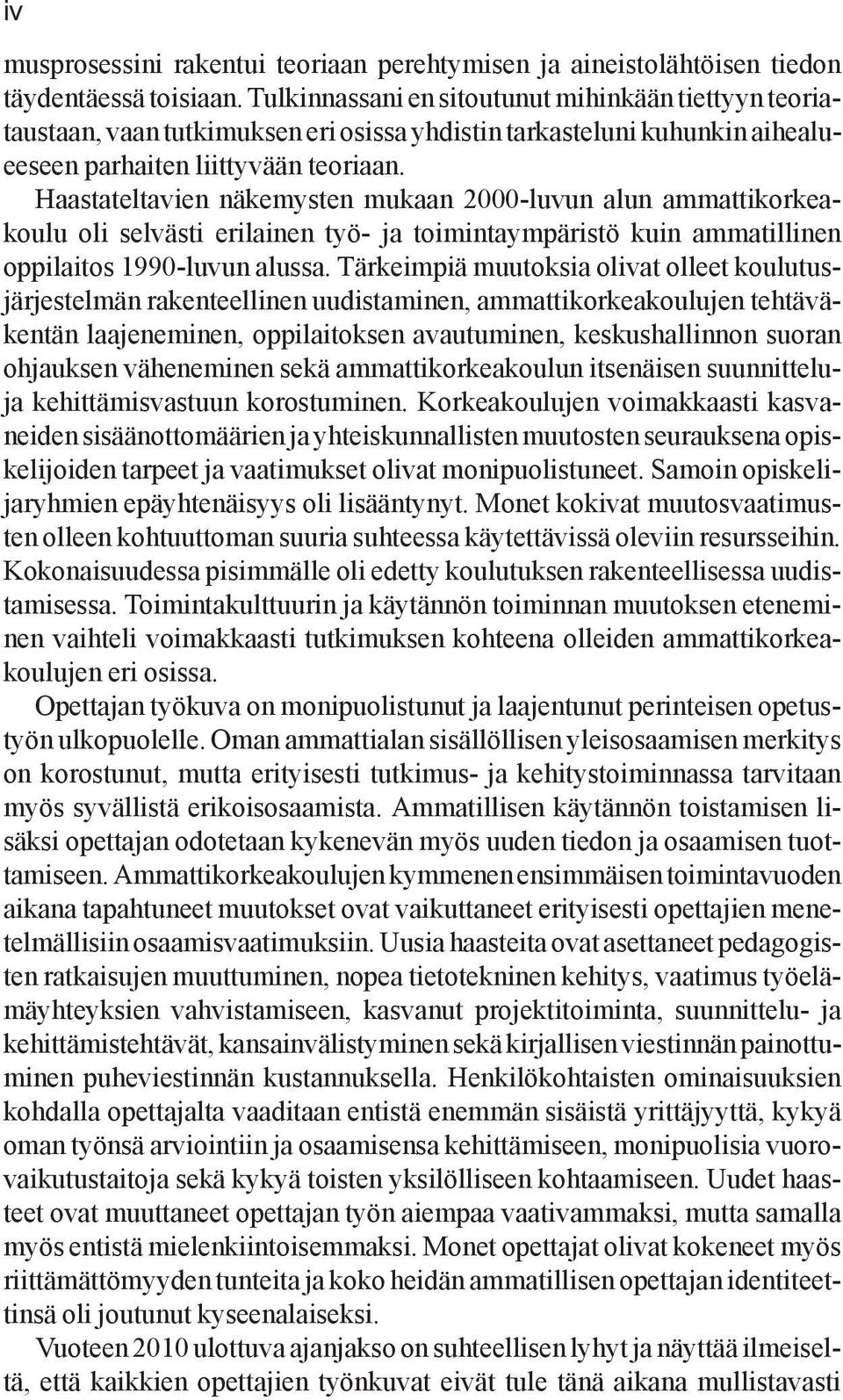 iv

musprosessini rakentui teoriaan perehtymisen ja aineistolähtöisen tiedon täydentäessä toisiaan. Tulkinnassani en sitoutunut mihinkään tiettyyn teoriataustaan, vaan tutkimuksen eri osissa yhdistin tarkasteluni kuhunkin aihealueeseen parhaiten liittyvään teoriaan.

Haastateltavien näkemysten mukaan 2000-luvun alun ammattikorkeakoulu oli selvästi erilainen työ- ja toimintaympäristö kuin ammatillinen oppilaitos 1990-luvun alussa. Tärkeimpiä muutoksia olivat olleet koulutusjärjestelmän rakenteellinen uudistaminen, ammattikorkeakoulujen tehtäväkentän laajeneminen, oppilaitoksen avautuminen, keskushallinnon suoran ohjauksen väheneminen sekä ammattikorkeakoulun itsenäisen suunnittelu- ja kehittämisvastuun korostuminen. Korkeakoulujen voimakkaasti kasvaneiden sisäänottomäärien ja yhteiskunnallisten muutosten seurauksena opiskelijoiden tarpeet ja vaatimukset olivat monipuolistuneet. Samoin opiskelijaryhmien epäyhtenäisyys oli lisääntynyt. Monet kokivat muutosvaatimusten olleen kohtuuttoman suuria suhteessa käytettävissä oleviin resursseihin. Kokonaisuudessa pisimmälle oli edetty koulutuksen rakenteellisessa uudistamisessa. Toimintakulttuurin ja käytännön toiminnan muutoksen eteneminen vaihteli voimakkaasti tutkimuksen kohteena olleiden ammattikorkeakoulujen eri osissa.

Opettajan työkuva on monipuolistunut ja laajentunut perinteisen opetustyön ulkopuolelle. Oman ammattialan sisällöllisen yleisosaamisen merkitys on korostunut, mutta erityisesti tutkimus- ja kehitystoiminnassa tarvitaan myös syvällistä erikoisosaamista. Ammatillisen käytännön toistamisen lisäksi opettajan odotetaan kykenevän myös uuden tiedon ja osaamisen tuottamiseen. Ammattikorkeakoulujen kymmenen ensimmäisen toimintavuoden aikana tapahtuneet muutokset ovat vaikuttaneet erityisesti opettajien menetelmällisiin osaamisvaatimuksiin. Uusia haasteita ovat asettaneet pedagogisten ratkaisujen muuttuminen, nopea tietotekninen kehitys, vaatimus työelämäyhteyksien vahvistamiseen, kasvanut projektitoiminta, suunnittelu- ja kehittämistehtävät, kansainvälistyminen sekä kirjallisen viestinnän painottuminen puheviestinnän kustannuksella. Henkilökohtaisten ominaisuuksien kohdalla opettajalta vaaditaan entistä enemmän sisäistä yrittäjyyttä, kykyä oman työnsä arviointiin ja osaamisensa kehittämiseen, monipuolisia vuorovaikutustaitoja sekä kykyä toisten yksilölliseen kohtaamiseen. Uudet haasteet ovat muuttaneet opettajan työn aiempaa vaativammaksi, mutta samalla myös entistä mielenkiintoisemmaksi. Monet opettajat olivat kokeneet myös riittämättömyyden tunteita ja koko heidän ammatillisen opettajan identiteettinsä oli joutunut kyseenalaiseksi.

Vuoteen 2010 ulottuva ajanjakso on suhteellisen lyhyt ja näyttää ilmeiseltä, että kaikkien opettajien työnkuvat eivät tule tänä aikana mullistavasti